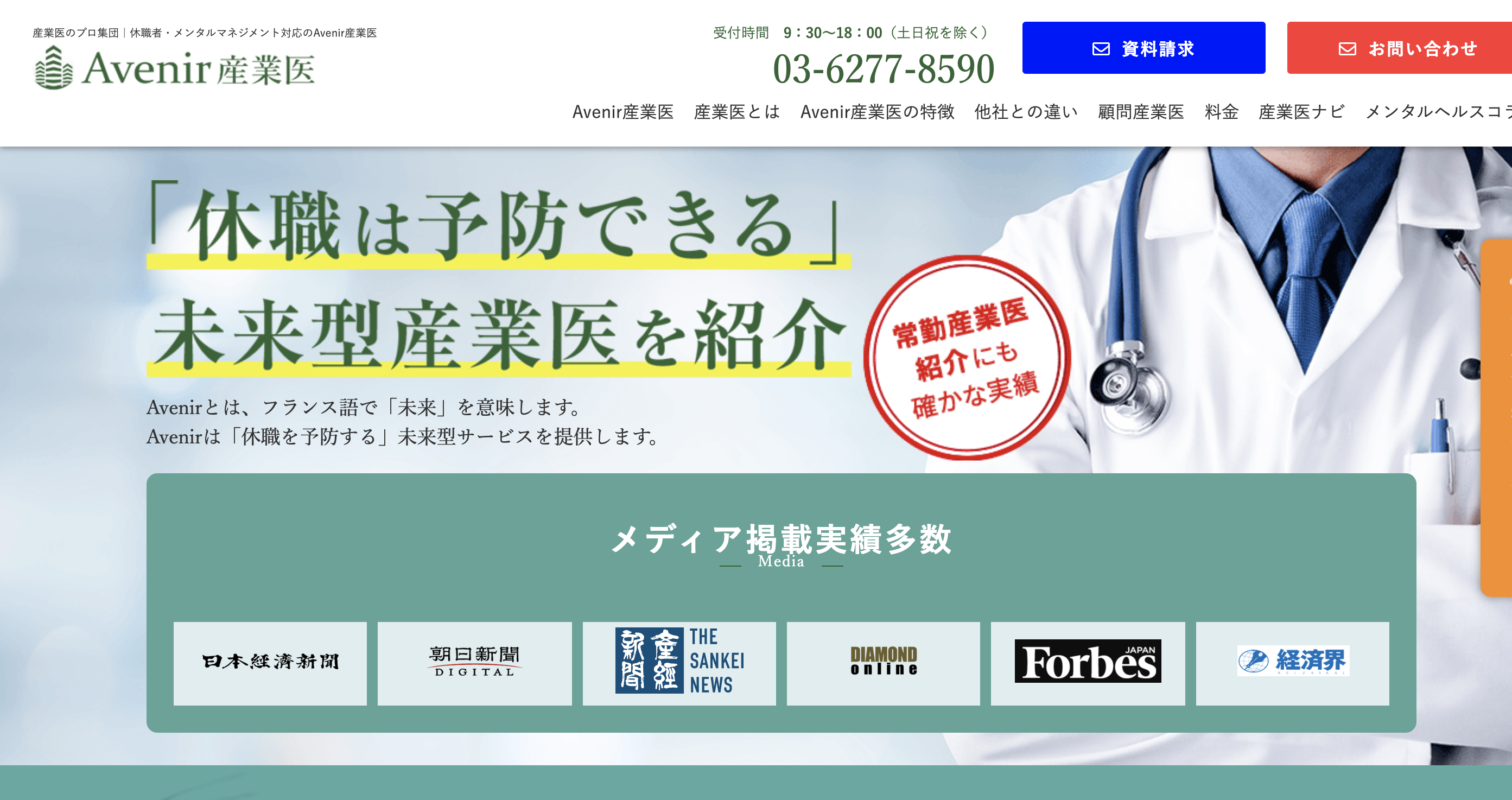 産業医のプロ集団｜休職者・メンタルマネジメント対応のAvenir産業医
Avenir産業医

受付時間　9：30〜18：00（土日祝を除く）
03-6277-8590

資料請求
お問い合わせ

Avenir産業医　産業医とは　Avenir産業医の特徴　他社との違い　顧問産業医　料金　産業医ナビ　メンタルヘルスコラ

「休職は予防できる」
未来型産業医を紹介

常勤産業医紹介にも確かな実績

Avenirとは、フランス語で「未来」を意味します。
Avenirは「休職を予防する」未来型サービスを提供します。

メディア掲載実績多数
Media

日本経済新聞
朝日新聞 DIGITAL
産経新聞 THE SANKEI NEWS
DIAMOND online
Forbes JAPAN
経済界